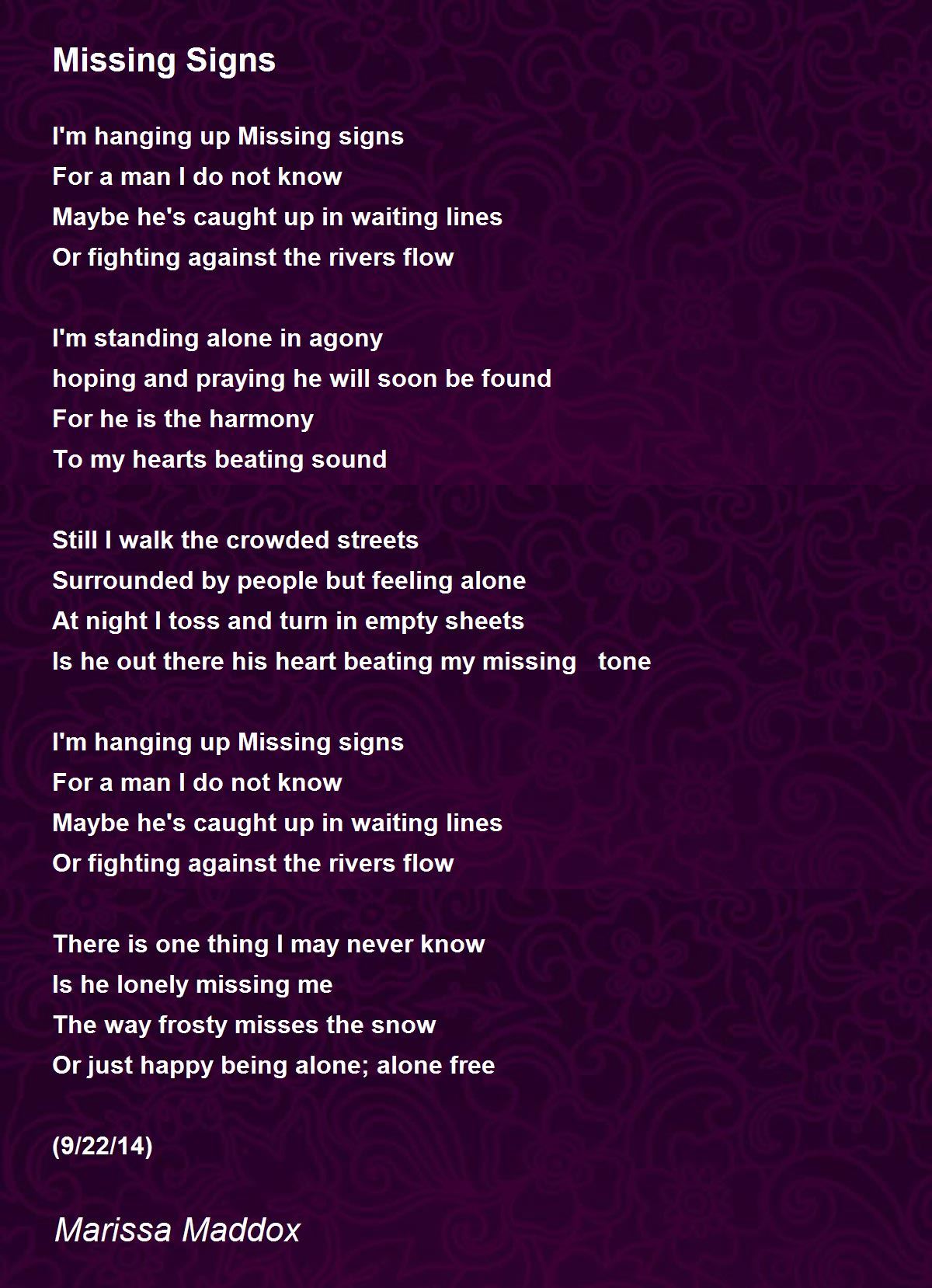 Missing Signs

I'm hanging up Missing signs
For a man I do not know
Maybe he's caught up in waiting lines
Or fighting against the rivers flow

I'm standing alone in agony
hoping and praying he will soon be found
For he is the harmony
To my hearts beating sound

Still I walk the crowded streets
Surrounded by people but feeling alone
At night I toss and turn in empty sheets
Is he out there his heart beating my missing   tone

I'm hanging up Missing signs
For a man I do not know
Maybe he's caught up in waiting lines
Or fighting against the rivers flow

There is one thing I may never know
Is he lonely missing me
The way frosty misses the snow
Or just happy being alone; alone free

(9/22/14)

Marissa Maddox